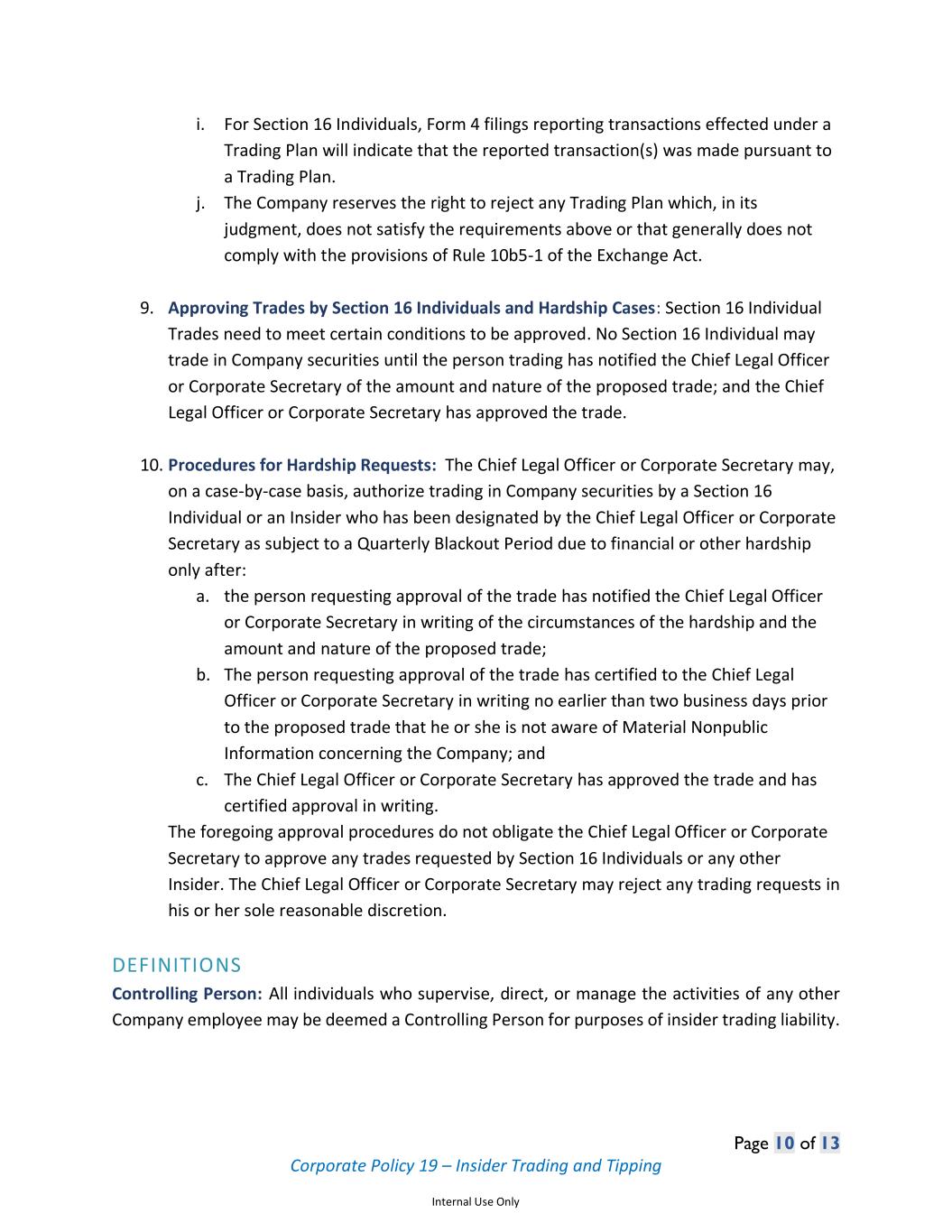 i. For Section 16 Individuals, Form 4 filings reporting transactions effected under a Trading Plan will indicate that the reported transaction(s) was made pursuant to a Trading Plan.
j. The Company reserves the right to reject any Trading Plan which, in its judgment, does not satisfy the requirements above or that generally does not comply with the provisions of Rule 10b5-1 of the Exchange Act.

9. Approving Trades by Section 16 Individuals and Hardship Cases: Section 16 Individual Trades need to meet certain conditions to be approved. No Section 16 Individual may trade in Company securities until the person trading has notified the Chief Legal Officer or Corporate Secretary of the amount and nature of the proposed trade; and the Chief Legal Officer or Corporate Secretary has approved the trade.

10. Procedures for Hardship Requests: The Chief Legal Officer or Corporate Secretary may, on a case-by-case basis, authorize trading in Company securities by a Section 16 Individual or an Insider who has been designated by the Chief Legal Officer or Corporate Secretary as subject to a Quarterly Blackout Period due to financial or other hardship only after:
a. the person requesting approval of the trade has notified the Chief Legal Officer or Corporate Secretary in writing of the circumstances of the hardship and the amount and nature of the proposed trade;
b. The person requesting approval of the trade has certified to the Chief Legal Officer or Corporate Secretary in writing no earlier than two business days prior to the proposed trade that he or she is not aware of Material Nonpublic Information concerning the Company; and
c. The Chief Legal Officer or Corporate Secretary has approved the trade and has certified approval in writing.
The foregoing approval procedures do not obligate the Chief Legal Officer or Corporate Secretary to approve any trades requested by Section 16 Individuals or any other Insider. The Chief Legal Officer or Corporate Secretary may reject any trading requests in his or her sole reasonable discretion.

DEFINITIONS
Controlling Person: All individuals who supervise, direct, or manage the activities of any other Company employee may be deemed a Controlling Person for purposes of insider trading liability.

Page 10 of 13
Corporate Policy 19 – Insider Trading and Tipping

Internal Use Only